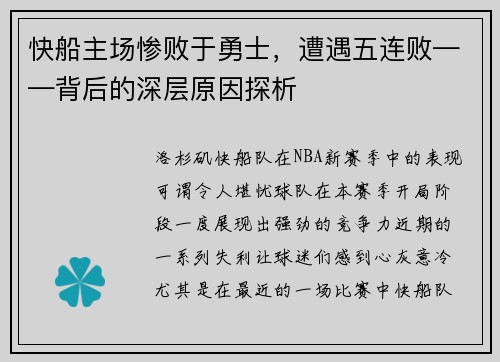 快船主场惨败于勇士，遭遇五连败——背后的深层原因探析

洛杉矶快船队在NBA新赛季中的表现可谓令人堪忧球队在本赛季开局阶段一度展现出强劲的竞争力近期的一系列失利让球迷们感到心灰意冷尤其是在最近的一场比赛中快船队